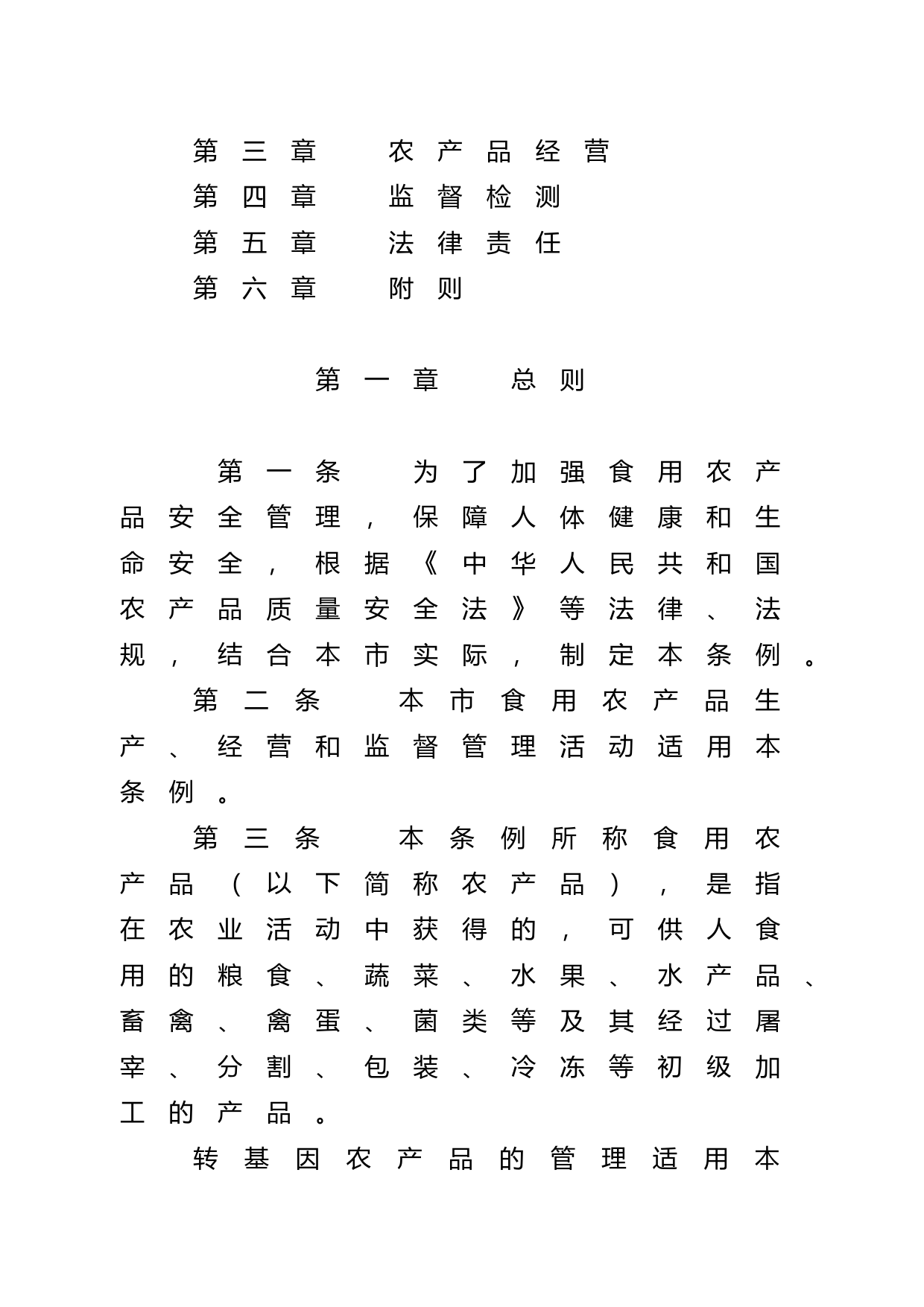 第三章　农产品经营
第四章　监督检测
第五章　法律责任
第六章　附则

第一章　总则

第一条　为了加强食用农产品安全管理，保障人体健康和生命安全，根据《中华人民共和国农产品质量安全法》等法律、法规，结合本市实际，制定本条例。

第二条　本市食用农产品生产、经营和监督管理活动适用本条例。

第三条　本条例所称食用农产品（以下简称农产品），是指在农业活动中获得的，可供人食用的粮食、蔬菜、水果、水产品、畜禽、禽蛋、菌类等及其经过屠宰、分割、包装、冷冻等初级加工的产品。

转基因农产品的管理适用本